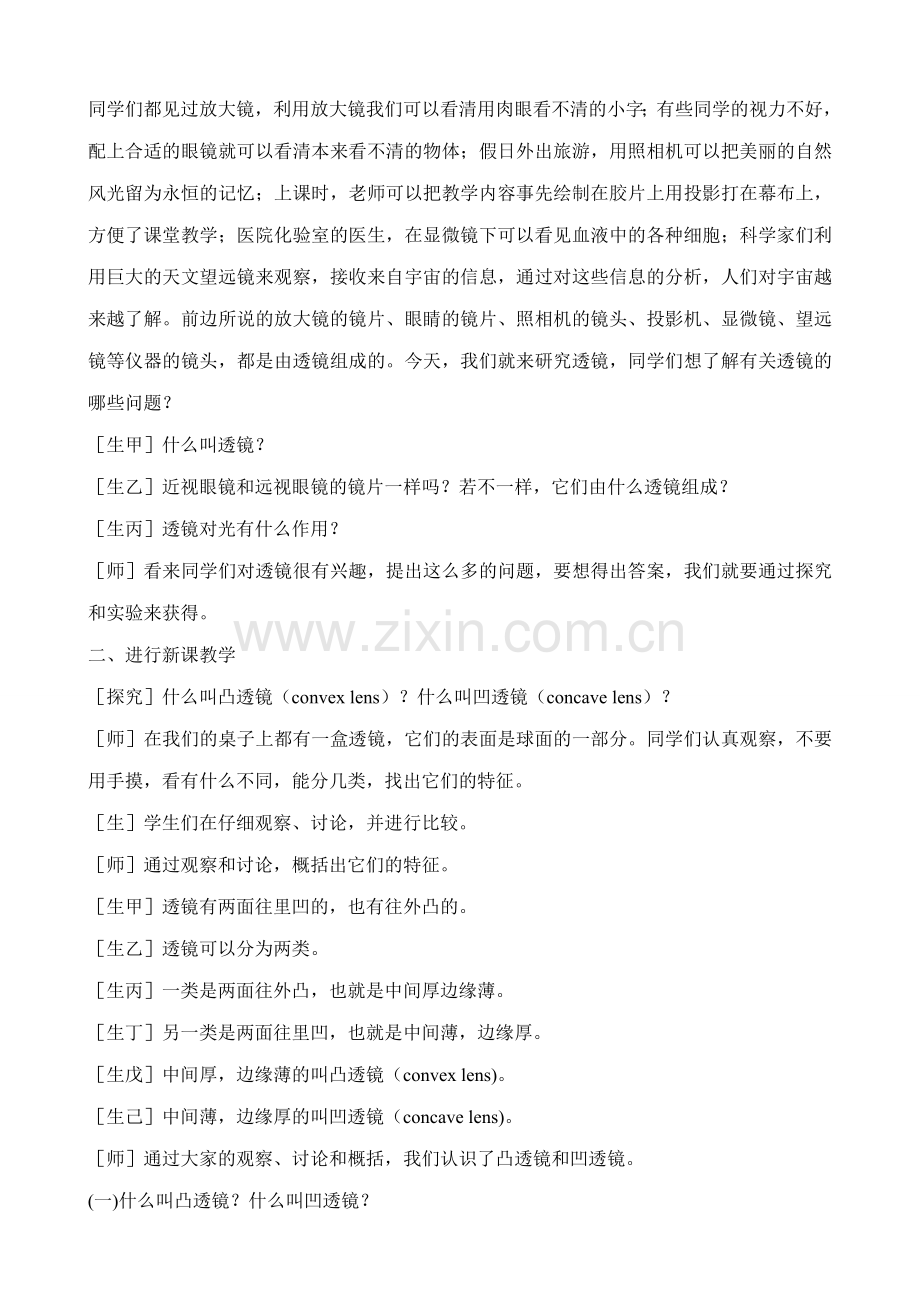 同学们都见过放大镜，利用放大镜我们可以看清用肉眼看不清的小字；有些同学的视力不好，配上合适的眼镜就可以看清本来看不清的物体；假日外出旅游，用照相机可以把美丽的自然风光留为永恒的记忆；上课时，老师可以把教学内容事先绘制在胶片上用投影打在幕布上，方便了课堂教学；医院化验室的医生，在显微镜下可以看见血液中的各种细胞；科学家们利用巨大的天文望远镜来观察，接收来自宇宙的信息，通过对这些信息的分析，人们对宇宙越来越了解。前边所说的放大镜的镜片、眼睛的镜片、照相机的镜头、投影机、显微镜、望远镜等仪器的镜头，都是由透镜组成的。今天，我们就来研究透镜，同学们想了解有关透镜的哪些问题？

［生甲］什么叫透镜？

［生乙］近视眼镜和远视眼镜的镜片一样吗？若不一样，它们由什么透镜组成？

［生丙］透镜对光有什么作用？

［师］看来同学们对透镜很有兴趣，提出这么多的问题，要想得出答案，我们就要通过探究和实验来获得。

www.zixin.com.cn

二、进行新课教学

［探究］什么叫凸透镜（convex lens）？什么叫凹透镜（concave lens）？

［师］在我们的桌子上都有一盒透镜，它们的表面是球面的一部分。同学们认真观察，不要用手摸，看有什么不同，能分几类，找出它们的特征。

［生］学生们在仔细观察、讨论，并进行比较。

［师］通过观察和讨论，概括出它们的特征。

［生甲］透镜有两面往里凹的，也有往外凸的。

［生乙］透镜可以分为两类。

［生丙］一类是两面往外凸，也就是中间厚边缘薄。

［生丁］另一类是两面往里凹，也就是中间薄，边缘厚。

［生戊］中间厚，边缘薄的叫凸透镜（convex lens)。

［生己］中间薄，边缘厚的叫凹透镜（concave lens)。

［师］通过大家的观察、讨论和概括，我们认识了凸透镜和凹透镜。

(一)什么叫凸透镜？什么叫凹透镜？